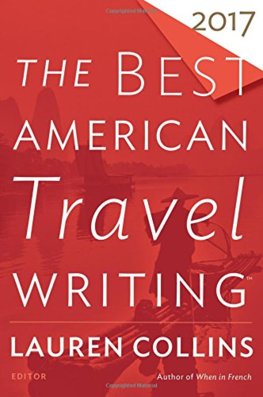 2017

THE BEST AMERICAN Travel WRITING™

LAUREN COLLINS

EDITOR

Author of When in French